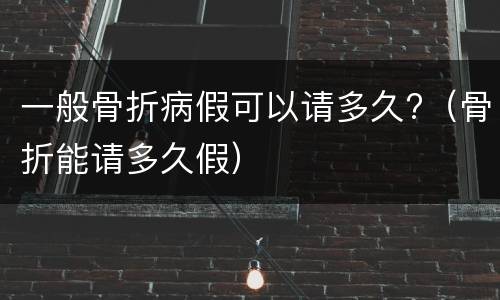 一般骨折病假可以请多久？（骨折能请多久假）